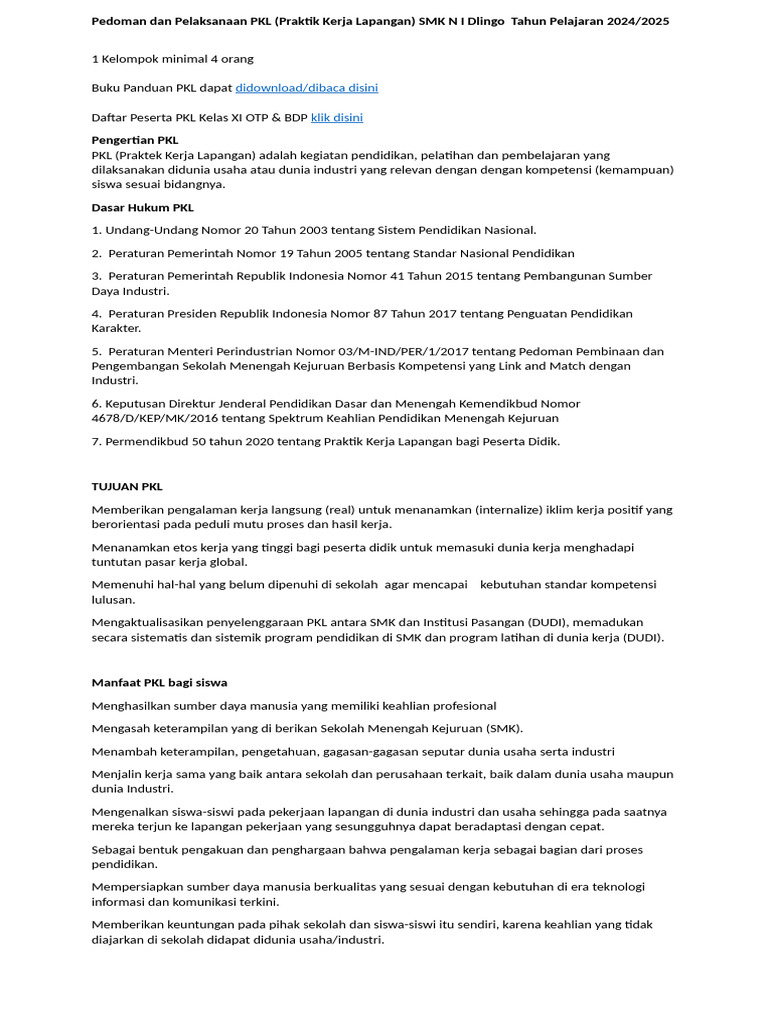 Pedoman dan Pelaksanaan PKL (Praktik Kerja Lapangan) SMK N I Dlingo  Tahun Pelajaran 2024/2025

1 Kelompok minimal 4 orang

Buku Panduan PKL dapat didownload/dibaca disini

Daftar Peserta PKL Kelas XI OTP & BDP klik disini

Pengertian PKL
PKL (Praktek Kerja Lapangan) adalah kegiatan pendidikan, pelatihan dan pembelajaran yang dilaksanakan didunia usaha atau dunia industri yang relevan dengan dengan kompetensi (kemampuan) siswa sesuai bidangnya.

Dasar Hukum PKL

1. Undang-Undang Nomor 20 Tahun 2003 tentang Sistem Pendidikan Nasional.

2.  Peraturan Pemerintah Nomor 19 Tahun 2005 tentang Standar Nasional Pendidikan

3.  Peraturan Pemerintah Republik Indonesia Nomor 41 Tahun 2015 tentang Pembangunan Sumber Daya Industri.

4.  Peraturan Presiden Republik Indonesia Nomor 87 Tahun 2017 tentang Penguatan Pendidikan Karakter.

5.  Peraturan Menteri Perindustrian Nomor 03/M-IND/PER/1/2017 tentang Pedoman Pembinaan dan Pengembangan Sekolah Menengah Kejuruan Berbasis Kompetensi yang Link and Match dengan Industri.

6. Keputusan Direktur Jenderal Pendidikan Dasar dan Menengah Kemendikbud Nomor 4678/D/KEP/MK/2016 tentang Spektrum Keahlian Pendidikan Menengah Kejuruan

7. Permendikbud 50 tahun 2020 tentang Praktik Kerja Lapangan bagi Peserta Didik.

TUJUAN PKL

Memberikan pengalaman kerja langsung (real) untuk menanamkan (internalize) iklim kerja positif yang berorientasi pada peduli mutu proses dan hasil kerja.

Menanamkan etos kerja yang tinggi bagi peserta didik untuk memasuki dunia kerja menghadapi tuntutan pasar kerja global.

Memenuhi hal-hal yang belum dipenuhi di sekolah  agar mencapai    kebutuhan standar kompetensi lulusan.

Mengaktualisasikan penyelenggaraan PKL antara SMK dan Institusi Pasangan (DUDI), memadukan secara sistematis dan sistemik program pendidikan di SMK dan program latihan di dunia kerja (DUDI).

Manfaat PKL bagi siswa

Menghasilkan sumber daya manusia yang memiliki keahlian profesional

Mengasah keterampilan yang di berikan Sekolah Menengah Kejuruan (SMK).

Menambah keterampilan, pengetahuan, gagasan-gagasan seputar dunia usaha serta industri

Menjalin kerja sama yang baik antara sekolah dan perusahaan terkait, baik dalam dunia usaha maupun dunia Industri.

Mengenalkan siswa-siswi pada pekerjaan lapangan di dunia industri dan usaha sehingga pada saatnya mereka terjun ke lapangan pekerjaan yang sesungguhnya dapat beradaptasi dengan cepat.

Sebagai bentuk pengakuan dan penghargaan bahwa pengalaman kerja sebagai bagian dari proses pendidikan.

Mempersiapkan sumber daya manusia berkualitas yang sesuai dengan kebutuhan di era teknologi informasi dan komunikasi terkini.

Memberikan keuntungan pada pihak sekolah dan siswa-siswi itu sendiri, karena keahlian yang tidak diajarkan di sekolah didapat didunia usaha/industri.